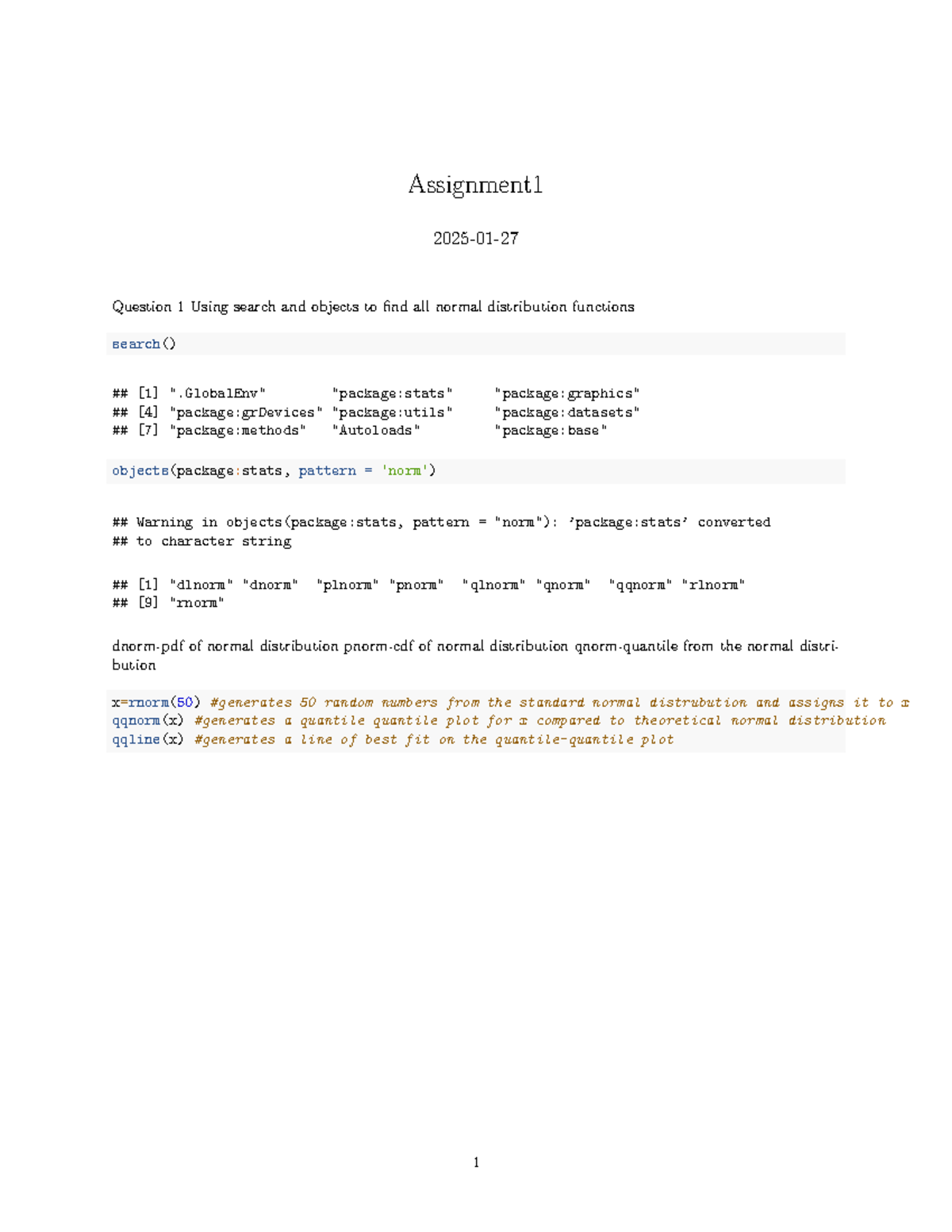 Assignment1

2025-01-27

Question 1 Using search and objects to find all normal distribution functions

search()

## [1] ".GlobalEnv"        "package:stats"     "package:graphics"
## [4] "package:grDevices" "package:utils"     "package:datasets"
## [7] "package:methods"   "Autoloads"         "package:base"

objects(package:stats, pattern = 'norm')

## Warning in objects(package:stats, pattern = "norm"): 'package:stats' converted
## to character string

## [1] "dlnorm" "dnorm"  "plnorm" "pnorm"  "qlnorm" "qnorm"  "qqnorm" "rlnorm"
## [9] "rnorm"

dnorm-pdf of normal distribution pnorm-cdf of normal distribution qnorm-quantile from the normal distribution

x=rnorm(50) #generates 50 random numbers from the standard normal distrubution and assigns it to x
qqnorm(x) #generates a quantile quantile plot for x compared to theoretical normal distribution
qqline(x) #generates a line of best fit on the quantile-quantile plot

1